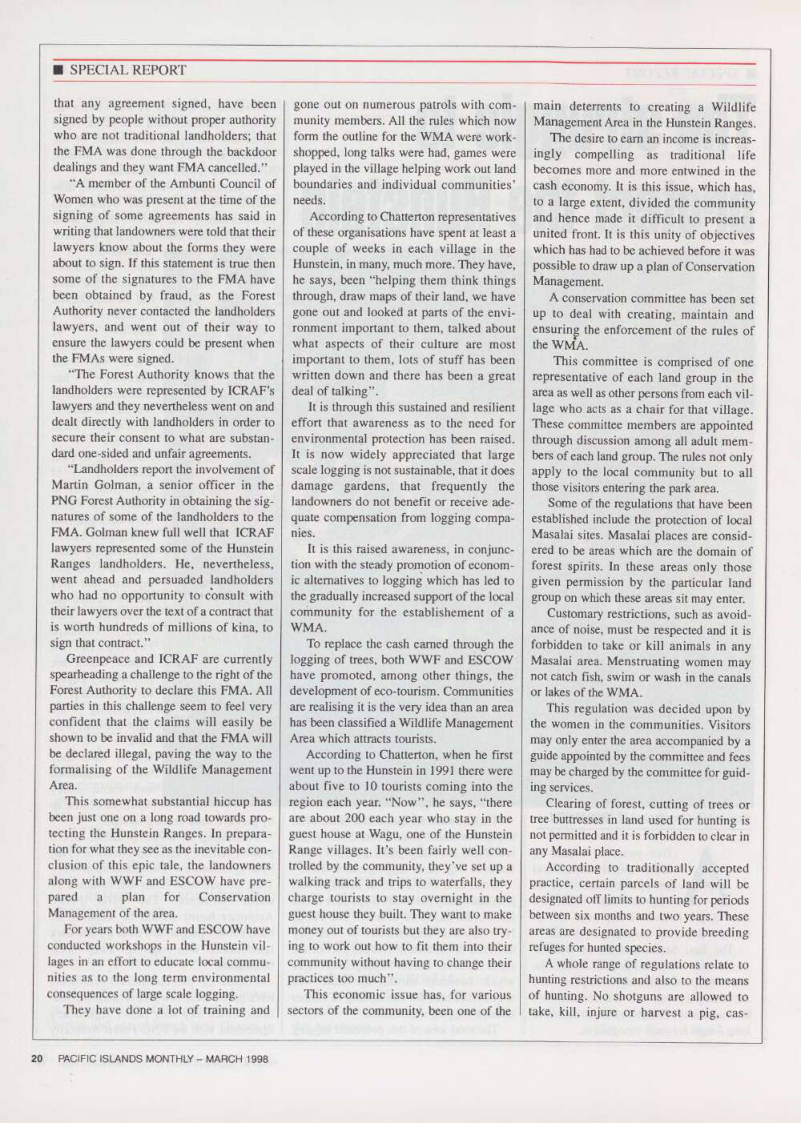 ■ SPECIAL REPORT

that any agreement signed, have been signed by people without proper authority who are not traditional landholders; that the FMA was done through the backdoor dealings and they want FMA cancelled."

"A member of the Ambunti Council of Women who was present at the time of the signing of some agreements has said in writing that landowners were told that their lawyers know about the forms they were about to sign. If this statement is true then some of the signatures to the FMA have been obtained by fraud, as the Forest Authority never contacted the landholders lawyers, and went out of their way to ensure the lawyers could be present when the FMAs were signed.

"The Forest Authority knows that the landholders were represented by ICRAF's lawyers and they nevertheless went on and dealt directly with landholders in order to secure their consent to what are substandard one-sided and unfair agreements.

"Landholders report the involvement of Martin Golman, a senior officer in the PNG Forest Authority in obtaining the signatures of some of the landholders to the FMA. Golman knew full well that ICRAF lawyers represented some of the Hunstein Ranges landholders. He, nevertheless, went ahead and persuaded landholders who had no opportunity to consult with their lawyers over the text of a contract that is worth hundreds of millions of kina, to sign that contract."

Greenpeace and ICRAF are currently spearheading a challenge to the right of the Forest Authority to declare this FMA. All parties in this challenge seem to feel very confident that the claims will easily be shown to be invalid and that the FMA will be declared illegal, paving the way to the formalising of the Wildlife Management Area.

This somewhat substantial hiccup has been just one on a long road towards protecting the Hunstein Ranges. In preparation for what they see as the inevitable conclusion of this epic tale, the landowners along with WWF and ESCOW have prepared a plan for Conservation Management of the area.

For years both WWF and ESCOW have conducted workshops in the Hunstein villages in an effort to educate local communities as to the long term environmental consequences of large scale logging.

They have done a lot of training and gone out on numerous patrols with community members. All the rules which now form the outline for the WMA were workshopped, long talks were had, games were played in the village helping work out land boundaries and individual communities' needs.

According to Chatterton representatives of these organisations have spent at least a couple of weeks in each village in the Hunstein, in many, much more. They have, he says, been "helping them think things through, draw maps of their land, we have gone out and looked at parts of the environment important to them, talked about what aspects of their culture are most important to them, lots of stuff has been written down and there has been a great deal of talking".

It is through this sustained and resilient effort that awareness as to the need for environmental protection has been raised. It is now widely appreciated that large scale logging is not sustainable, that it does damage gardens, that frequently the landowners do not benefit or receive adequate compensation from logging companies.

It is this raised awareness, in conjunction with the steady promotion of economic alternatives to logging which has led to the gradually increased support of the local community for the establishement of a WMA.

To replace the cash earned through the logging of trees, both WWF and ESCOW have promoted, among other things, the development of eco-tourism. Communities are realising it is the very idea than an area has been classified a Wildlife Management Area which attracts tourists.

According to Chatterton, when he first went up to the Hunstein in 1991 there were about five to 10 tourists coming into the region each year. "Now", he says, "there are about 200 each year who stay in the guest house at Wagu, one of the Hunstein Range villages. It's been fairly well controlled by the community, they've set up a walking track and trips to waterfalls, they charge tourists to stay overnight in the guest house they built. They want to make money out of tourists but they are also trying to work out how to fit them into their community without having to change their practices too much".

This economic issue has, for various sectors of the community, been one of the main deterrents to creating a Wildlife Management Area in the Hunstein Ranges.

The desire to earn an income is increasingly compelling as traditional life becomes more and more entwined in the cash economy. It is this issue, which has, to a large extent, divided the community and hence made it difficult to present a united front. It is this unity of objectives which has had to be achieved before it was possible to draw up a plan of Conservation Management.

A conservation committee has been set up to deal with creating, maintain and ensuring the enforcement of the rules of the WMA.

This committee is comprised of one representative of each land group in the area as well as other persons from each village who acts as a chair for that village. These committee members are appointed through discussion among all adult members of each land group. The rules not only apply to the local community but to all those visitors entering the park area.

Some of the regulations that have been established include the protection of local Masalai sites. Masalai places are considered to be areas which are the domain of forest spirits. In these areas only those given permission by the particular land group on which these areas sit may enter.

Customary restrictions, such as avoidance of noise, must be respected and it is forbidden to take or kill animals in any Masalai area. Menstruating women may not catch fish, swim or wash in the canals or lakes of the WMA.

This regulation was decided upon by the women in the communities. Visitors may only enter the area accompanied by a guide appointed by the committee and fees may be charged by the committee for guiding services.

Clearing of forest, cutting of trees or tree buttresses in land used for hunting is not permitted and it is forbidden to clear in any Masalai place.

According to traditionally accepted practice, certain parcels of land will be designated off limits to hunting for periods between six months and two years. These areas are designated to provide breeding refuges for hunted species.

A whole range of regulations relate to hunting restrictions and also to the means of hunting. No shotguns are allowed to take, kill, injure or harvest a pig, cas-

20 PACIFIC ISLANDS MONTHLY – MARCH 1998